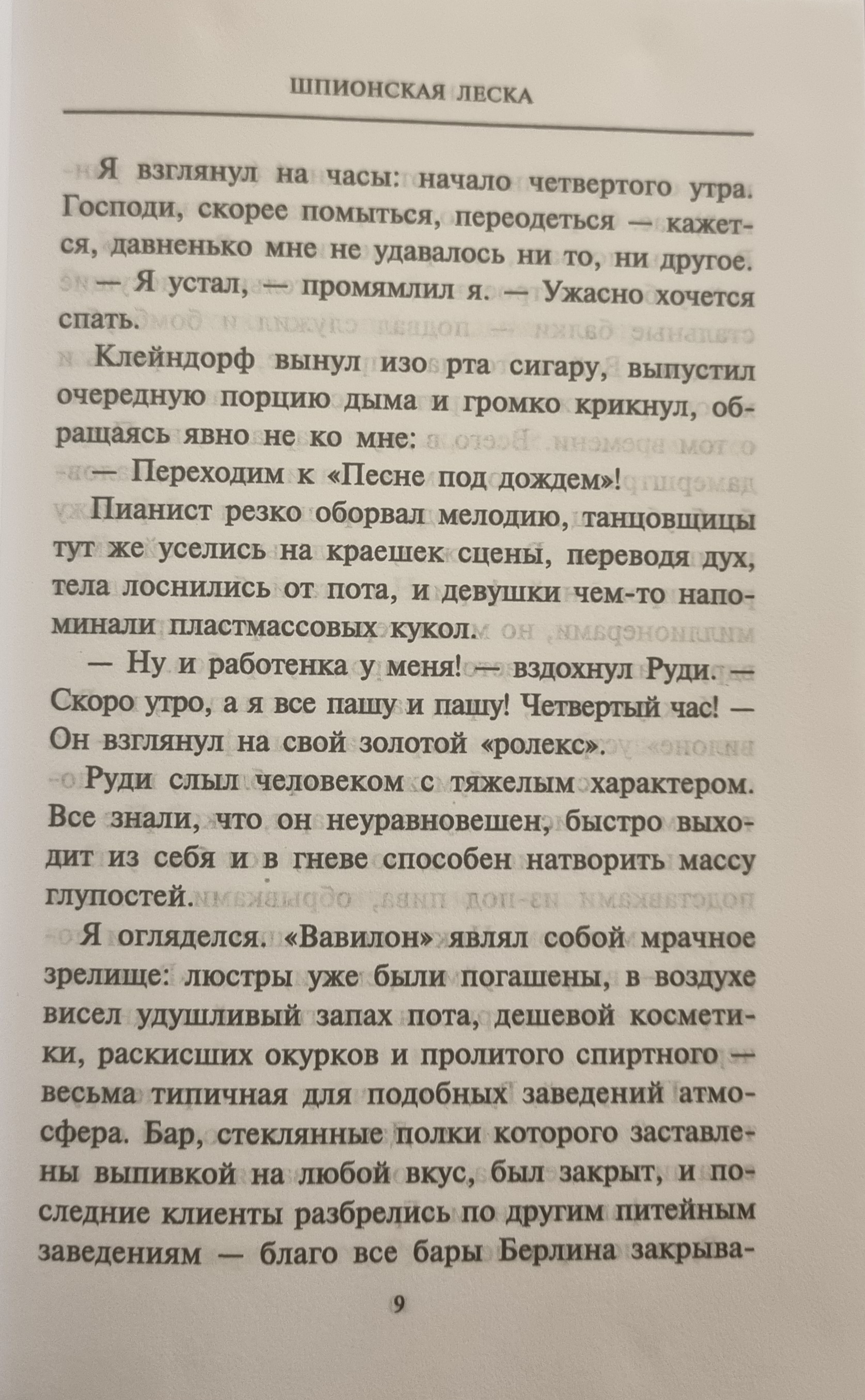 ШПИОНСКАЯ ЛЕСКА

Я взглянул на часы: начало четвертого утра. Господи, скорее помыться, переодеться — кажется, давненько мне не удавалось ни то, ни другое.

— Я устал, — промямлил я. — Ужасно хочется спать.

Клейндорф вынул изо рта сигару, выпустил очередную порцию дыма и громко крикнул, обращаясь явно не ко мне:

— Переходим к «Песне под дождем»!

Пианист резко оборвал мелодию, танцовщицы тут же уселись на краешек сцены, переводя дух, тела лоснились от пота, и девушки чем-то напоминали пластмассовых кукол.

— Ну и работенка у меня! — вздохнул Руди. — Скоро утро, а я все пашу и пашу! Четвертый час! — Он взглянул на свой золотой «ролекс».

Руди слыл человеком с тяжелым характером. Все знали, что он неуравновешен, быстро выходит из себя и в гневе способен натворить массу глупостей.

Я огляделся. «Вавилон» являл собой мрачное зрелище: люстры уже были погашены, в воздухе висел удушливый запах пота, дешевой косметики, раскисших окурков и пролитого спиртного — весьма типичная для подобных заведений атмосфера. Бар, стеклянные полки которого заставлены выпивкой на любой вкус, был закрыт, и последние клиенты разбрелись по другим питейным заведениям — благо все бары Берлина закрыва-

9